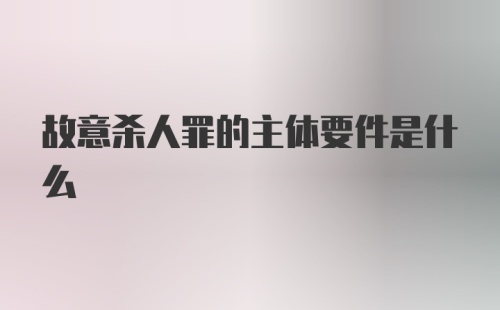 故意杀人罪的主体要件是什么